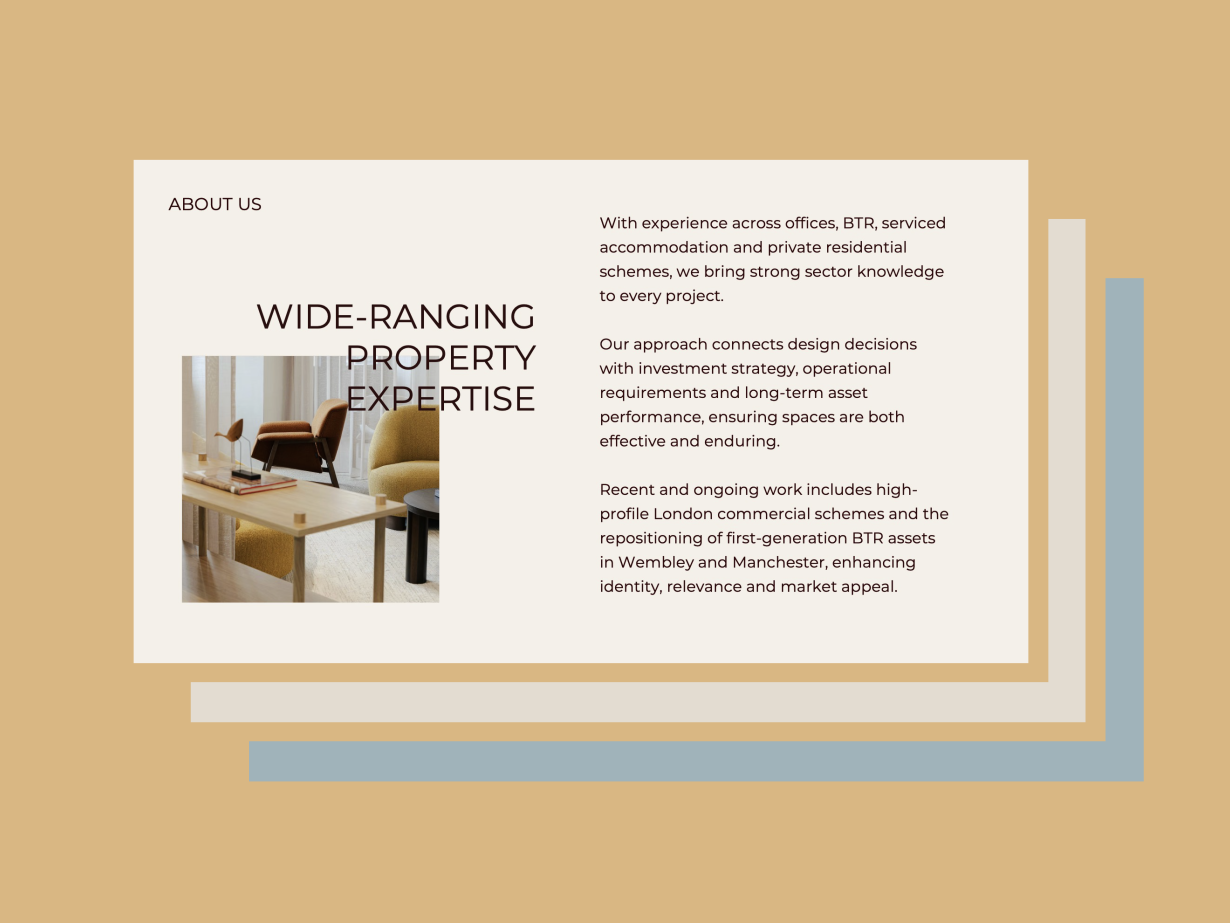 ABOUT US

WIDE-RANGING
PROPERTY
EXPERTISE

With experience across offices, BTR, serviced accommodation and private residential schemes, we bring strong sector knowledge to every project.

Our approach connects design decisions with investment strategy, operational requirements and long-term asset performance, ensuring spaces are both effective and enduring.

Recent and ongoing work includes high-profile London commercial schemes and the repositioning of first-generation BTR assets in Wembley and Manchester, enhancing identity, relevance and market appeal.